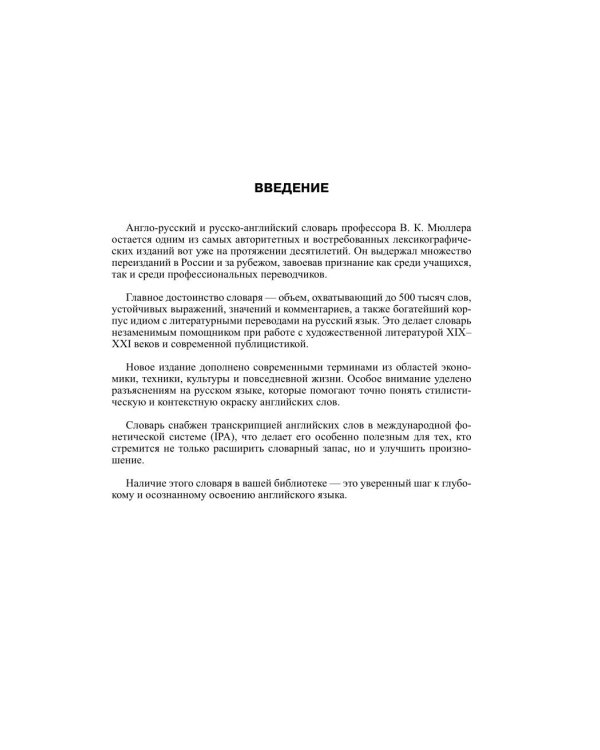 ВВЕДЕНИЕ

Англо-русский и русско-английский словарь профессора В. К. Мюллера остается одним из самых авторитетных и востребованных лексикографических изданий вот уже на протяжении десятилетий. Он выдержал множество переизданий в России и за рубежом, завоевав признание как среди учащихся, так и среди профессиональных переводчиков.

Главное достоинство словаря — объем, охватывающий до 500 тысяч слов, устойчивых выражений, значений и комментариев, а также богатейший корпус идиом с литературными переводами на русский язык. Это делает словарь незаменимым помощником при работе с художественной литературой XIX–XXI веков и современной публицистикой.

Новое издание дополнено современными терминами из областей экономики, техники, культуры и повседневной жизни. Особое внимание уделено разъяснениям на русском языке, которые помогают точно понять стилистическую и контекстную окраску английских слов.

Словарь снабжен транскрипцией английских слов в международной фонетической системе (IPA), что делает его особенно полезным для тех, кто стремится не только расширить словарный запас, но и улучшить произношение.

Наличие этого словаря в вашей библиотеке — это уверенный шаг к глубокому и осознанному освоению английского языка.